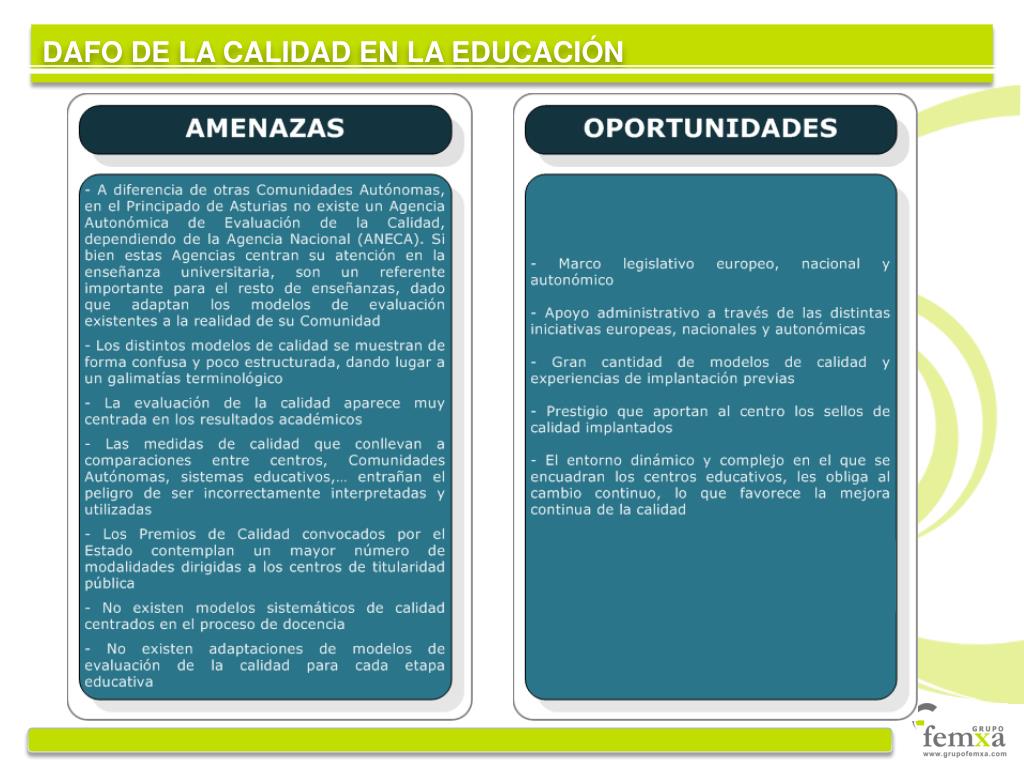 DAFO DE LA CALIDAD EN LA EDUCACIÓN

AMENAZAS

- A diferencia de otras Comunidades Autónomas, en el Principado de Asturias no existe un Agencia Autonómica de Evaluación de la Calidad, dependiendo de la Agencia Nacional (ANECA). Si bien estas Agencias centran su atención en la enseñanza universitaria, son un referente importante para el resto de enseñanzas, dado que adaptan los modelos de evaluación existentes a la realidad de su Comunidad

- Los distintos modelos de calidad se muestran de forma confusa y poco estructurada, dando lugar a un galimatías terminológico

- La evaluación de la calidad aparece muy centrada en los resultados académicos

- Las medidas de calidad que conllevan a comparaciones entre centros, Comunidades Autónomas, sistemas educativos,… entrañan el peligro de ser incorrectamente interpretadas y utilizadas

- Los Premios de Calidad convocados por el Estado contemplan un mayor número de modalidades dirigidas a los centros de titularidad pública

- No existen modelos sistemáticos de calidad centrados en el proceso de docencia

- No existen adaptaciones de modelos de evaluación de la calidad para cada etapa educativa

OPORTUNIDADES

- Marco legislativo europeo, nacional y autonómico

- Apoyo administrativo a través de las distintas iniciativas europeas, nacionales y autonómicas

- Gran cantidad de modelos de calidad y experiencias de implantación previas

- Prestigio que aportan al centro los sellos de calidad implantados

- El entorno dinámico y complejo en el que se encuadran los centros educativos, les obliga al cambio continuo, lo que favorece la mejora continua de la calidad

GRUPO femxa www.grupofemxa.com